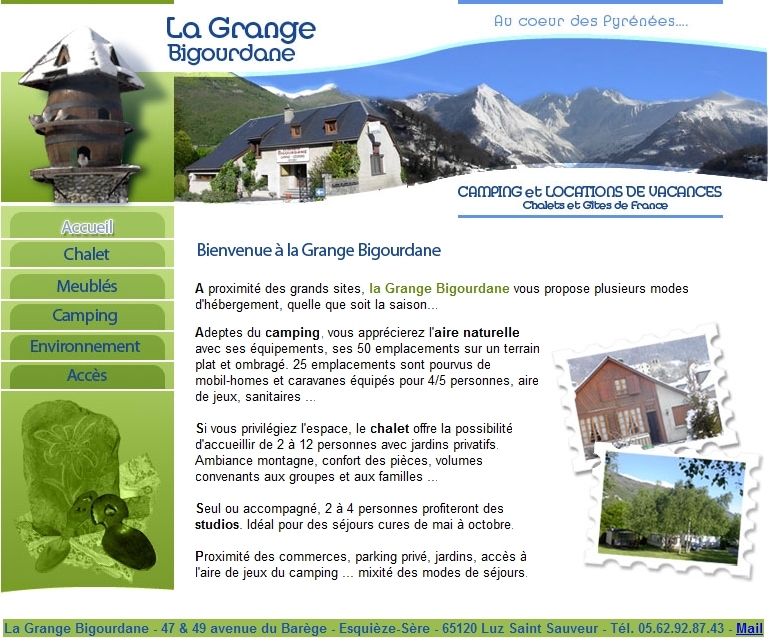 La Grange Bigourdane

Au coeur des Pyrénées....

CAMPING et LOCATIONS DE VACANCES
Chalets et Gîtes de France

Accueil
Chalet
Meublés
Camping
Environnement
Accès

Bienvenue à la Grange Bigourdane

A proximité des grands sites, la Grange Bigourdane vous propose plusieurs modes d'hébergement, quelle que soit la saison...

Adeptes du camping, vous apprécierez l'aire naturelle avec ses équipements, ses 50 emplacements sur un terrain plat et ombragé. 25 emplacements sont pourvus de mobil-homes et caravanes équipés pour 4/5 personnes, aire de jeux, sanitaires ...

Si vous privilégiez l'espace, le chalet offre la possibilité d'accueillir de 2 à 12 personnes avec jardins privatifs. Ambiance montagne, confort des pièces, volumes convenants aux groupes et aux familles ...

Seul ou accompagné, 2 à 4 personnes profiteront des studios. Idéal pour des séjours cures de mai à octobre.

Proximité des commerces, parking privé, jardins, accès à l'aire de jeux du camping ... mixité des modes de séjours.

La Grange Bigourdane - 47 & 49 avenue du Barège - Esquièze-Sère - 65120 Luz Saint Sauveur - Tél. 05.62.92.87.43 - Mail